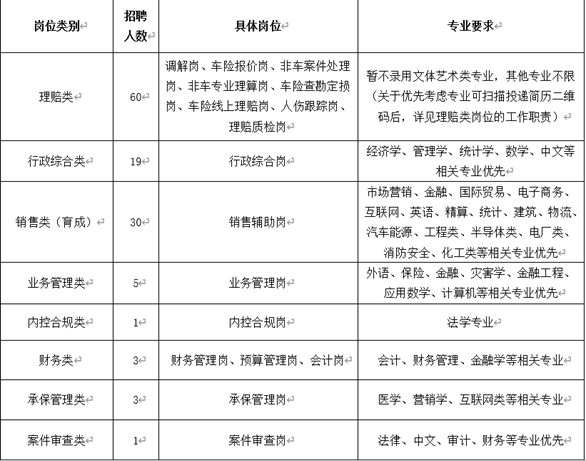 | 岗位类别 | 招聘人数 | 具体岗位 | 专业要求 |
|---|---|---|---|
| 理赔类 | 60 | 调解岗、车险报价岗、非车案件处理岗、非车专业理算岗、车险查勘定损岗、车险线上理赔岗、人伤跟踪岗、理赔质检岗 | 暂不录用文体艺术类专业，其他专业不限（关于优先考虑专业可扫描投递简历二维码后，详见理赔类岗位的工作职责） |
| 行政综合类 | 19 | 行政综合岗 | 经济学、管理学、统计学、数学、中文等相关专业优先 |
| 销售类（育成） | 30 | 销售辅助岗 | 市场营销、金融、国际贸易、电子商务、互联网、英语、精算、统计、建筑、物流、汽车能源、工程类、半导体类、电厂类、消防安全、化工类等相关专业优先 |
| 业务管理类 | 5 | 业务管理岗 | 外语、保险、金融、灾害学、金融工程、应用数学、计算机等相关专业优先 |
| 内控合规类 | 1 | 内控合规岗 | 法学专业 |
| 财务类 | 3 | 财务管理岗、预算管理岗、会计岗 | 会计、财务管理、金融学等相关专业 |
| 承保管理类 | 3 | 承保管理岗 | 医学、营销学、互联网类等相关专业 |
| 案件审查类 | 1 | 案件审查岗 | 法律、中文、审计、财务等专业优先 |